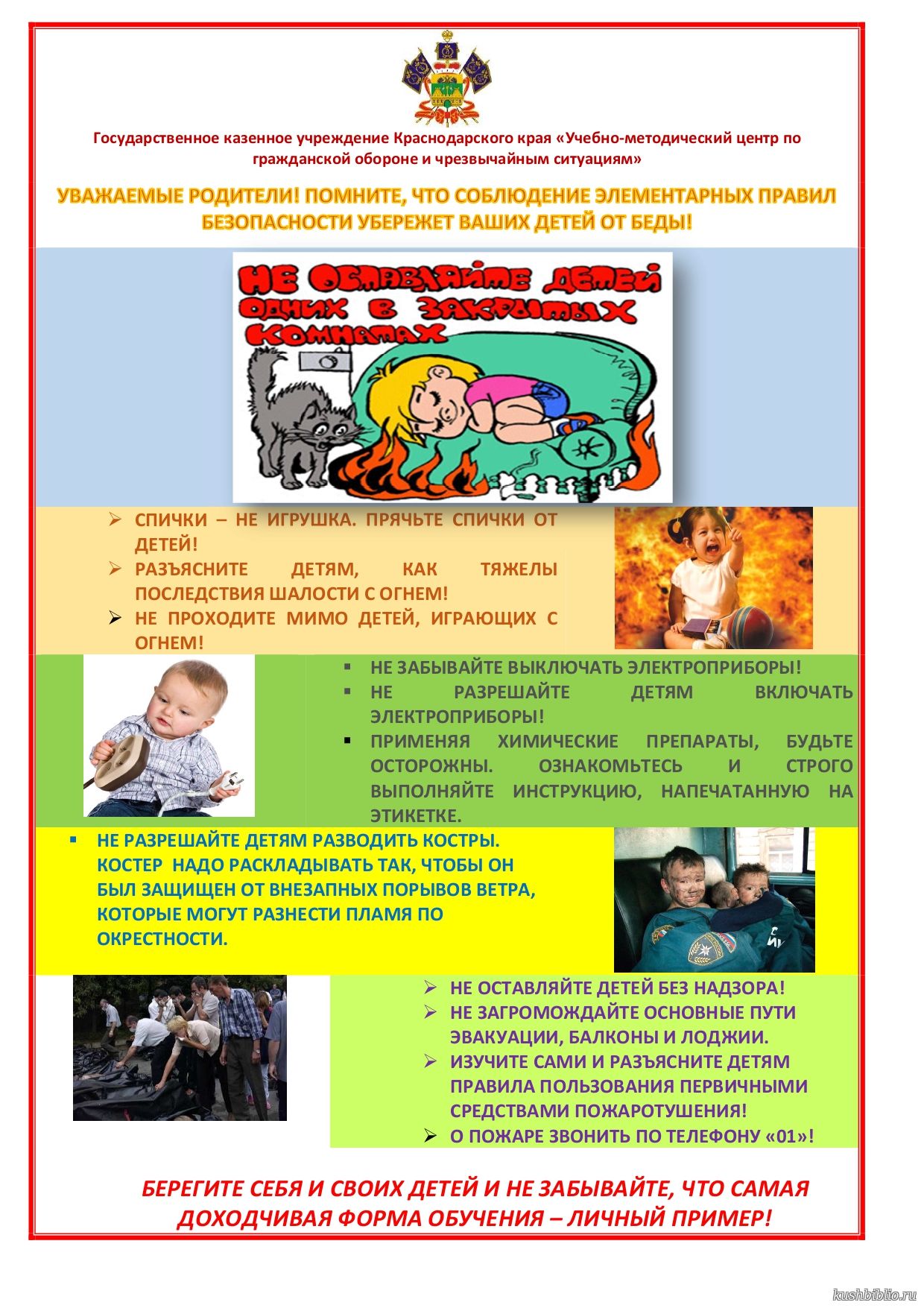 Государственное казенное учреждение Краснодарского края «Учебно-методический центр по гражданской обороне и чрезвычайным ситуациям»

УВАЖАЕМЫЕ РОДИТЕЛИ! ПОМНИТЕ, ЧТО СОБЛЮДЕНИЕ ЭЛЕМЕНТАРНЫХ ПРАВИЛ БЕЗОПАСНОСТИ УБЕРЕЖЕТ ВАШИХ ДЕТЕЙ ОТ БЕДЫ!

НЕ ОСТАВЛЯЙТЕ ДЕТЕЙ ОДНИХ В ЗАКРЫТЫХ КОМНАТАХ

➢ СПИЧКИ – НЕ ИГРУШКА. ПРЯЧЬТЕ СПИЧКИ ОТ ДЕТЕЙ!
➢ РАЗЪЯСНИТЕ ДЕТЯМ, КАК ТЯЖЕЛЫ ПОСЛЕДСТВИЯ ШАЛОСТИ С ОГНЕМ!
➢ НЕ ПРОХОДИТЕ МИМО ДЕТЕЙ, ИГРАЮЩИХ С ОГНЕМ!

▪ НЕ ЗАБЫВАЙТЕ ВЫКЛЮЧАТЬ ЭЛЕКТРОПРИБОРЫ!
▪ НЕ РАЗРЕШАЙТЕ ДЕТЯМ ВКЛЮЧАТЬ ЭЛЕКТРОПРИБОРЫ!
▪ ПРИМЕНЯЯ ХИМИЧЕСКИЕ ПРЕПАРАТЫ, БУДЬТЕ ОСТОРОЖНЫ. ОЗНАКОМЬТЕСЬ И СТРОГО ВЫПОЛНЯЙТЕ ИНСТРУКЦИЮ, НАПЕЧАТАННУЮ НА ЭТИКЕТКЕ.

▪ НЕ РАЗРЕШАЙТЕ ДЕТЯМ РАЗВОДИТЬ КОСТРЫ. КОСТЕР НАДО РАСКЛАДЫВАТЬ ТАК, ЧТОБЫ ОН БЫЛ ЗАЩИЩЕН ОТ ВНЕЗАПНЫХ ПОРЫВОВ ВЕТРА, КОТОРЫЕ МОГУТ РАЗНЕСТИ ПЛАМЯ ПО ОКРЕСТНОСТИ.

➢ НЕ ОСТАВЛЯЙТЕ ДЕТЕЙ БЕЗ НАДЗОРА!
➢ НЕ ЗАГРОМОЖДАЙТЕ ОСНОВНЫЕ ПУТИ ЭВАКУАЦИИ, БАЛКОНЫ И ЛОДЖИИ.
➢ ИЗУЧИТЕ САМИ И РАЗЪЯСНИТЕ ДЕТЯМ ПРАВИЛА ПОЛЬЗОВАНИЯ ПЕРВИЧНЫМИ СРЕДСТВАМИ ПОЖАРОТУШЕНИЯ!
➢ О ПОЖАРЕ ЗВОНИТЬ ПО ТЕЛЕФОНУ «01»!

БЕРЕГИТЕ СЕБЯ И СВОИХ ДЕТЕЙ И НЕ ЗАБЫВАЙТЕ, ЧТО САМАЯ ДОХОДЧИВАЯ ФОРМА ОБУЧЕНИЯ – ЛИЧНЫЙ ПРИМЕР!

kushbiblio.ru